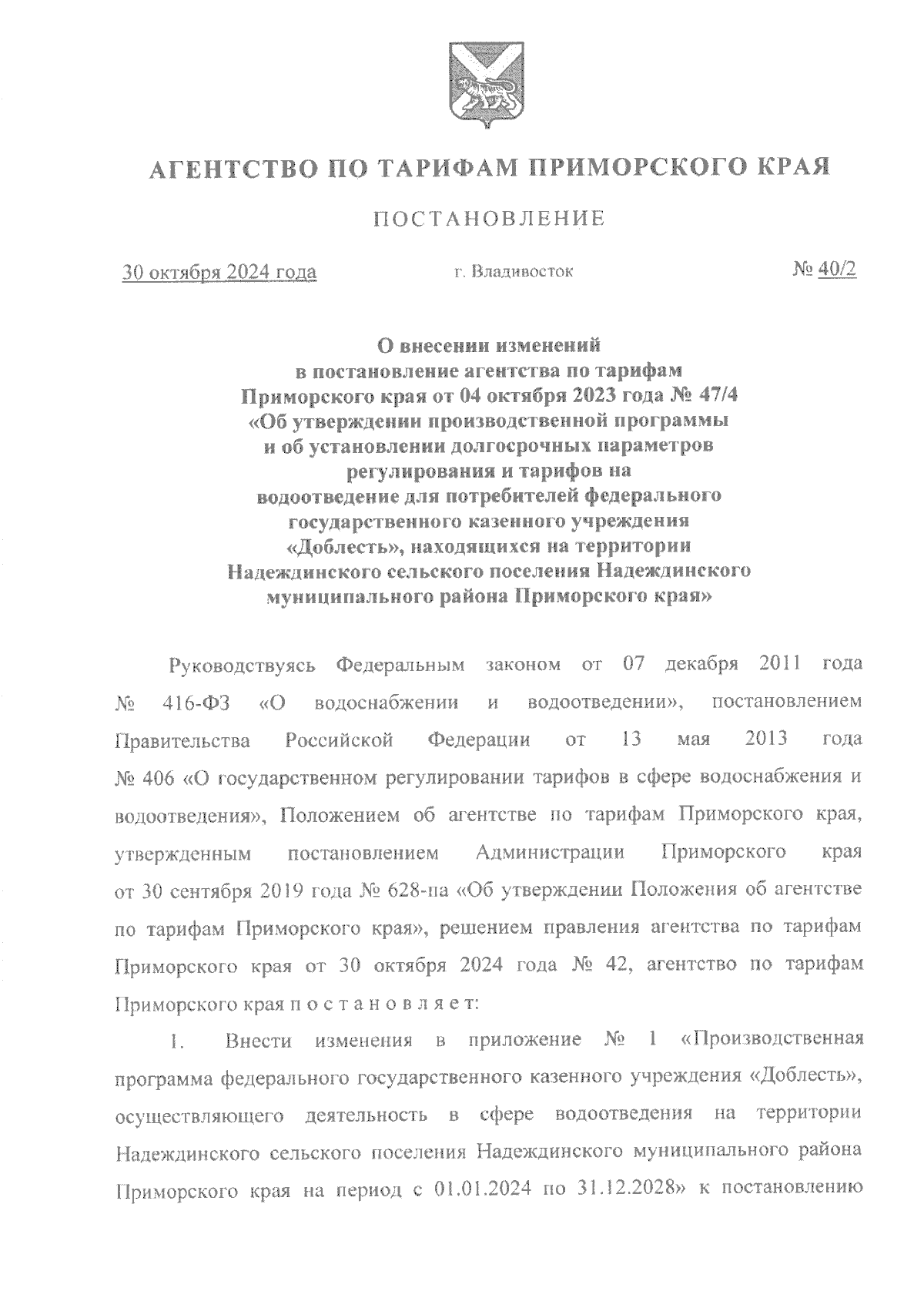 АГЕНТСТВО ПО ТАРИФАМ ПРИМОРСКОГО КРАЯ

ПОСТАНОВЛЕНИЕ

30 октября 2024 года г. Владивосток № 40/2

О внесении изменений в постановление агентства по тарифам Приморского края от 04 октября 2023 года № 47/4 «Об утверждении производственной программы и об установлении долгосрочных параметров регулирования и тарифов на водоотведение для потребителей федерального государственного казенного учреждения «Доблесть», находящихся на территории Надеждинского сельского поселения Надеждинского муниципального района Приморского края»

Руководствуясь Федеральным законом от 07 декабря 2011 года № 416-ФЗ «О водоснабжении и водоотведении», постановлением Правительства Российской Федерации от 13 мая 2013 года № 406 «О государственном регулировании тарифов в сфере водоснабжения и водоотведения», Положением об агентстве по тарифам Приморского края, утвержденным постановлением Администрации Приморского края от 30 сентября 2019 года № 628-па «Об утверждении Положения об агентстве по тарифам Приморского края», решением правления агентства по тарифам Приморского края от 30 октября 2024 года № 42, агентство по тарифам Приморского края п о с т а н о в л я е т:

1. Внести изменения в приложение № 1 «Производственная программа федерального государственного казенного учреждения «Доблесть», осуществляющего деятельность в сфере водоотведения на территории Надеждинского сельского поселения Надеждинского муниципального района Приморского края на период с 01.01.2024 по 31.12.2028» к постановлению